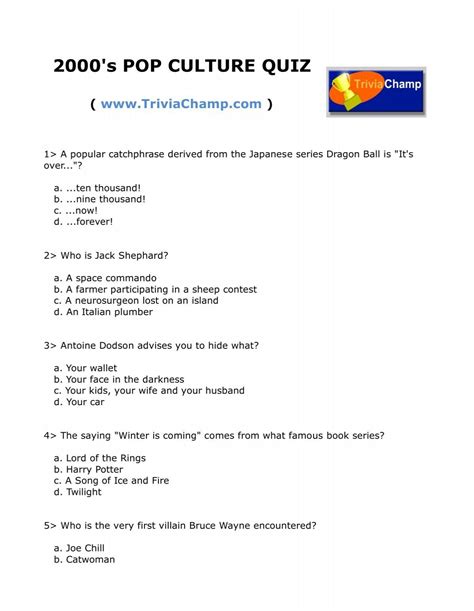 2000's POP CULTURE QUIZ

( www.TriviaChamp.com )

TriviaChamp

1> A popular catchphrase derived from the Japanese series Dragon Ball is "It's over..."?

a. ...ten thousand!
b. ...nine thousand!
c. ...now!
d. ...forever!

2> Who is Jack Shephard?

a. A space commando
b. A farmer participating in a sheep contest
c. A neurosurgeon lost on an island
d. An Italian plumber

3> Antoine Dodson advises you to hide what?

a. Your wallet
b. Your face in the darkness
c. Your kids, your wife and your husband
d. Your car

4> The saying "Winter is coming" comes from what famous book series?

a. Lord of the Rings
b. Harry Potter
c. A Song of Ice and Fire
d. Twilight

5> Who is the very first villain Bruce Wayne encountered?

a. Joe Chill
b. Catwoman